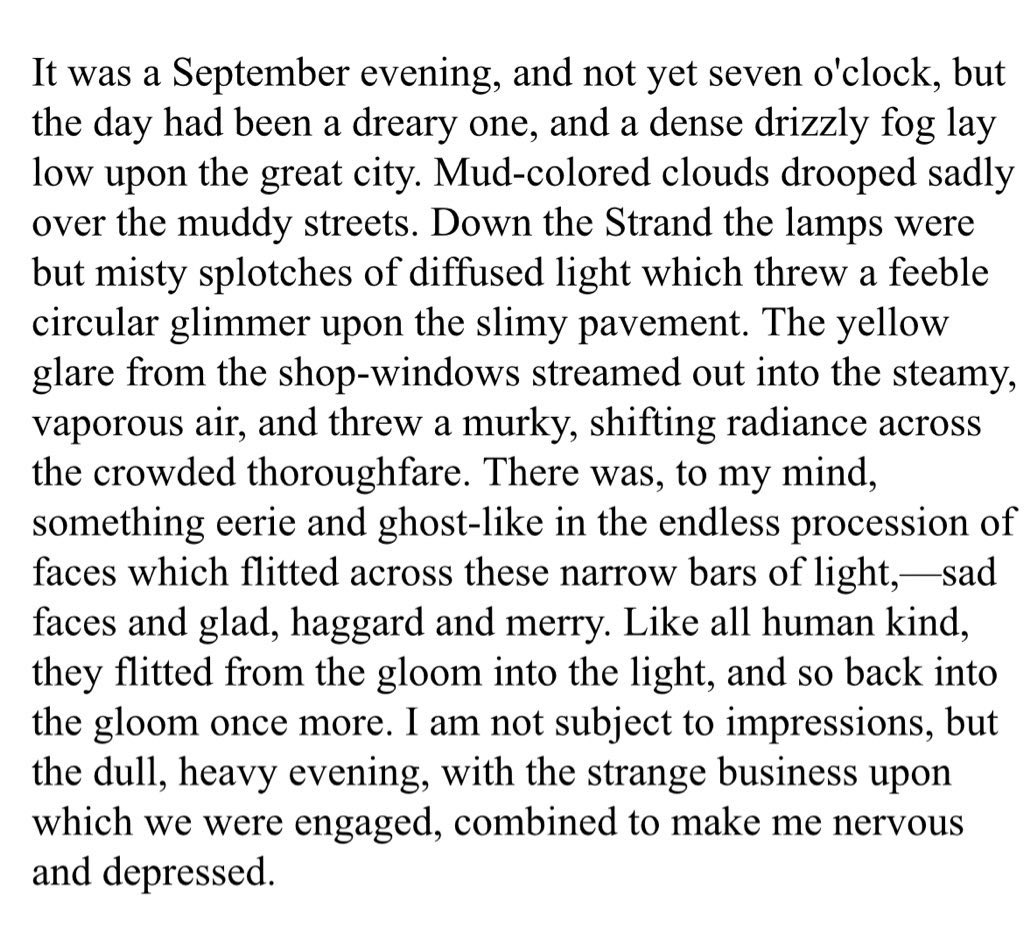 It was a September evening, and not yet seven o'clock, but the day had been a dreary one, and a dense drizzly fog lay low upon the great city. Mud-colored clouds drooped sadly over the muddy streets. Down the Strand the lamps were but misty splotches of diffused light which threw a feeble circular glimmer upon the slimy pavement. The yellow glare from the shop-windows streamed out into the steamy, vaporous air, and threw a murky, shifting radiance across the crowded thoroughfare. There was, to my mind, something eerie and ghost-like in the endless procession of faces which flitted across these narrow bars of light,—sad faces and glad, haggard and merry. Like all human kind, they flitted from the gloom into the light, and so back into the gloom once more. I am not subject to impressions, but the dull, heavy evening, with the strange business upon which we were engaged, combined to make me nervous and depressed.